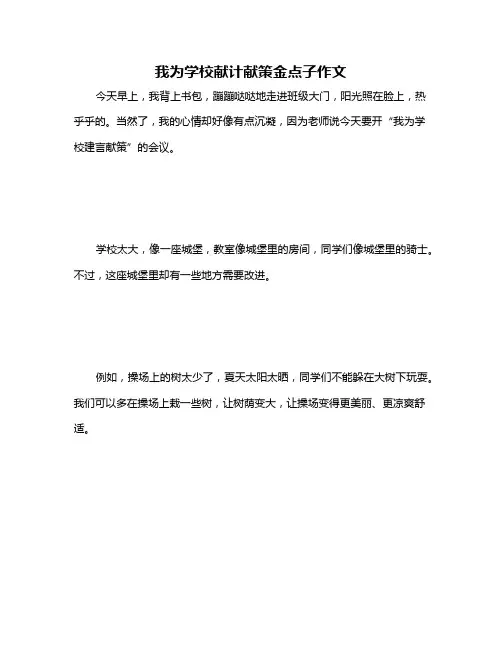 我为学校献计献策金点子作文

今天早上，我背上书包，蹦蹦哒哒地走进班级大门，阳光照在脸上，热乎乎的。当然了，我的心情却好像有点沉凝，因为老师说今天要开“我为学校建言献策”的会议。

学校太大，像一座城堡，教室像城堡里的房间，同学们像城堡里的骑士。不过，这座城堡里却有一些地方需要改进。

例如，操场上的树太少了，夏天太阳太晒，同学们不能躲在大树下玩耍。我们可以多在操场上栽一些树，让树荫变大，让操场变得更美丽、更凉爽舒适。